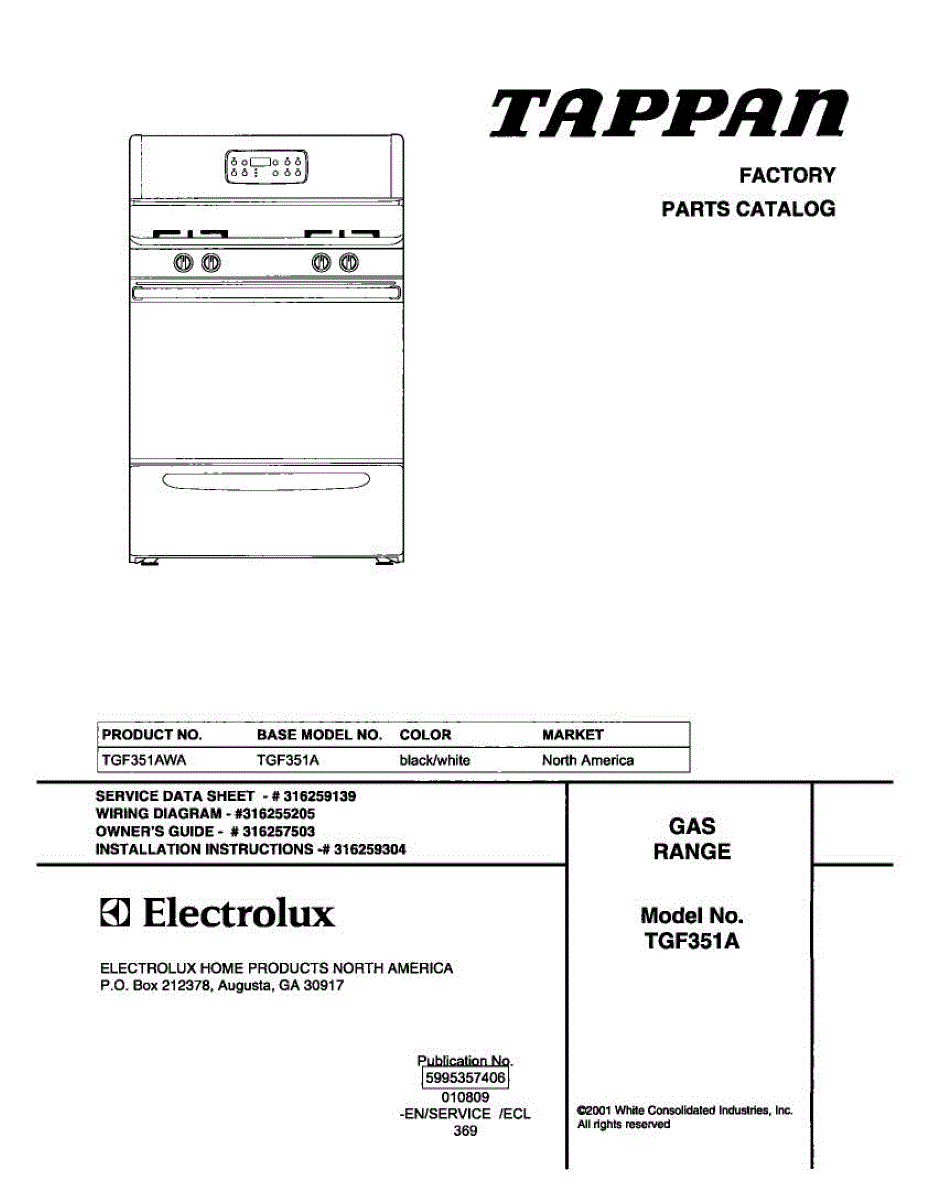 TAPPAN

FACTORY
PARTS CATALOG

| PRODUCT NO. | BASE MODEL NO. | COLOR | MARKET |
|---|---|---|---|
| TGF351AWA | TGF351A | black/white | North America |

SERVICE DATA SHEET - # 316259139
WIRING DIAGRAM - #316255205
OWNER'S GUIDE - # 316257503
INSTALLATION INSTRUCTIONS -# 316259304

GAS
RANGE

Electrolux

Model No.
TGF351A

ELECTROLUX HOME PRODUCTS NORTH AMERICA
P.O. Box 212378, Augusta, GA 30917

Publication No.
5995357406
010809
-EN/SERVICE /ECL
369

©2001 White Consolidated Industries, Inc.
All rights reserved